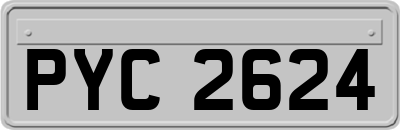 PYC 2624